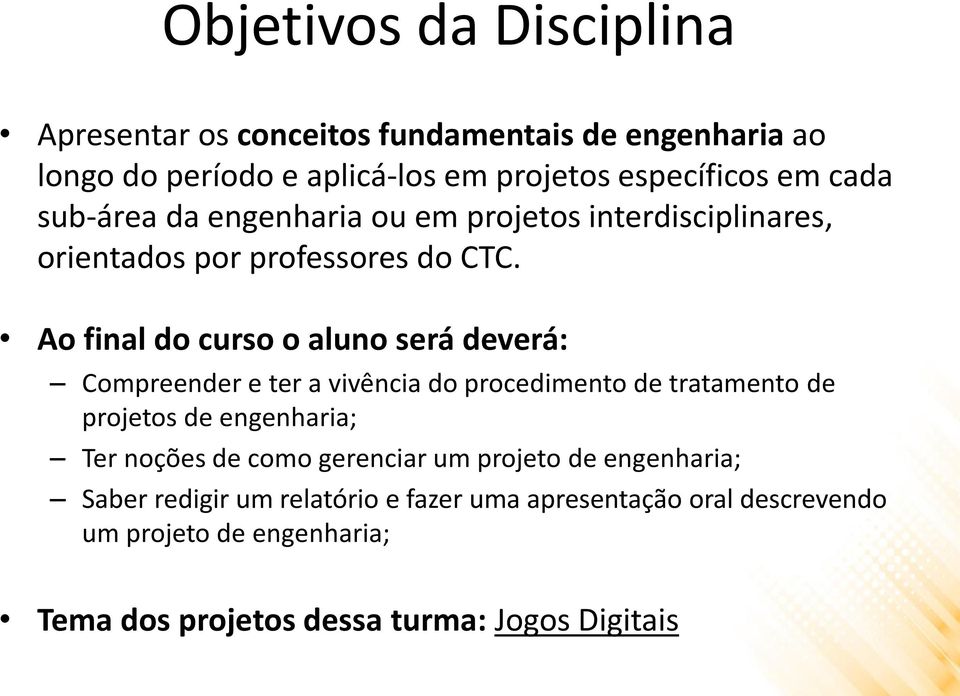 Objetivos da Disciplina

• Apresentar os conceitos fundamentais de engenharia ao longo do período e aplicá-los em projetos específicos em cada sub-área da engenharia ou em projetos interdisciplinares, orientados por professores do CTC.

• Ao final do curso o aluno será deverá:
– Compreender e ter a vivência do procedimento de tratamento de projetos de engenharia;
– Ter noções de como gerenciar um projeto de engenharia;
– Saber redigir um relatório e fazer uma apresentação oral descrevendo um projeto de engenharia;

• Tema dos projetos dessa turma: Jogos Digitais